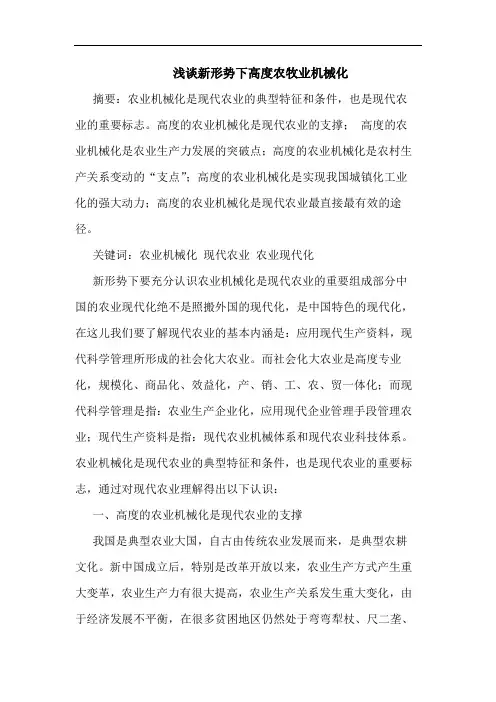 浅谈新形势下高度农牧业机械化

摘要：农业机械化是现代农业的典型特征和条件，也是现代农业的重要标志。高度的农业机械化是现代农业的支撑； 高度的农业机械化是农业生产力发展的突破点；高度的农业机械化是农村生产关系变动的“支点”；高度的农业机械化是实现我国城镇化工业化的强大动力；高度的农业机械化是现代农业最直接最有效的途径。

关键词：农业机械化 现代农业 农业现代化

新形势下要充分认识农业机械化是现代农业的重要组成部分中国的农业现代化绝不是照搬外国的现代化，是中国特色的现代化，在这儿我们要了解现代农业的基本内涵是：应用现代生产资料，现代科学管理所形成的社会化大农业。而社会化大农业是高度专业化，规模化、商品化、效益化，产、销、工、农、贸一体化；而现代科学管理是指：农业生产企业化，应用现代企业管理手段管理农业；现代生产资料是指：现代农业机械体系和现代农业科技体系。农业机械化是现代农业的典型特征和条件，也是现代农业的重要标志，通过对现代农业理解得出以下认识：

一、高度的农业机械化是现代农业的支撑

我国是典型农业大国，自古由传统农业发展而来，是典型农耕文化。新中国成立后，特别是改革开放以来，农业生产方式产生重大变革，农业生产力有很大提高，农业生产关系发生重大变化，由于经济发展不平衡，在很多贫困地区仍然处于弯弯犁杖、尺二垄、